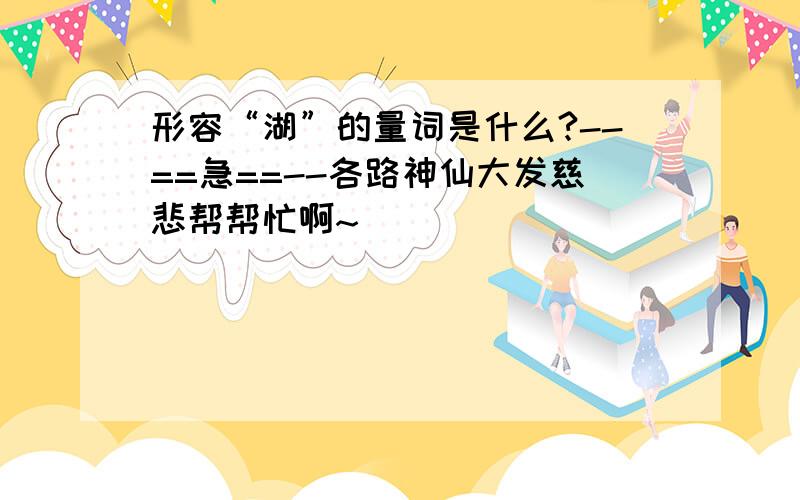 形容“湖”的量词是什么?--==急==--各路神仙大发慈悲帮帮忙啊~